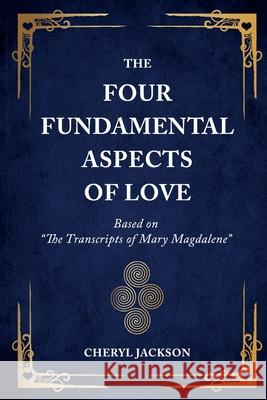 THE
FOUR
FUNDAMENTAL
ASPECTS
OF LOVE

Based on
"The Transcripts of Mary Magdalene"

CHERYL JACKSON

Kraina Książek